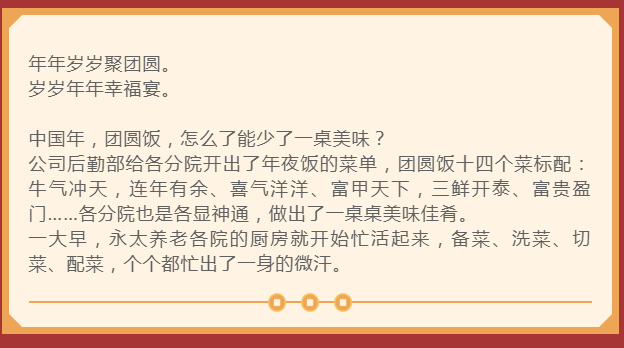 年年岁岁聚团圆。
岁岁年年幸福宴。

中国年，团圆饭，怎么了能少了一桌美味？
公司后勤部给各分院开出了年夜饭的菜单，团圆饭十四个菜标配：牛气冲天，连年有余、喜气洋洋、富甲天下，三鲜开泰、富贵盈门……各分院也是各显神通，做出了一桌桌美味佳肴。
一大早，永太养老各院的厨房就开始忙活起来，备菜、洗菜、切菜、配菜，个个都忙出了一身的微汗。